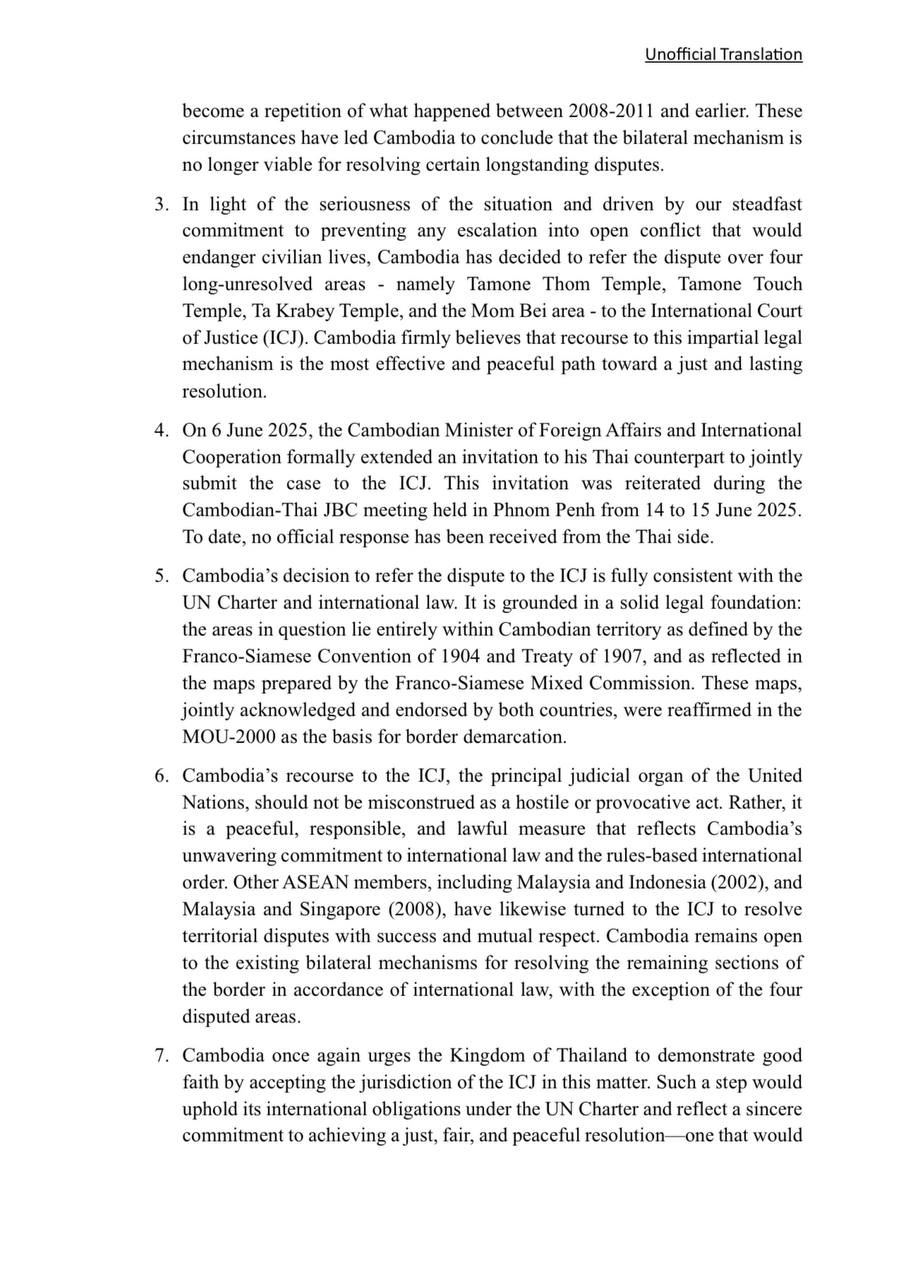 Unofficial Translation

become a repetition of what happened between 2008-2011 and earlier. These circumstances have led Cambodia to conclude that the bilateral mechanism is no longer viable for resolving certain longstanding disputes.

3. In light of the seriousness of the situation and driven by our steadfast commitment to preventing any escalation into open conflict that would endanger civilian lives, Cambodia has decided to refer the dispute over four long-unresolved areas - namely Tamone Thom Temple, Tamone Touch Temple, Ta Krabey Temple, and the Mom Bei area - to the International Court of Justice (ICJ). Cambodia firmly believes that recourse to this impartial legal mechanism is the most effective and peaceful path toward a just and lasting resolution.

4. On 6 June 2025, the Cambodian Minister of Foreign Affairs and International Cooperation formally extended an invitation to his Thai counterpart to jointly submit the case to the ICJ. This invitation was reiterated during the Cambodian-Thai JBC meeting held in Phnom Penh from 14 to 15 June 2025. To date, no official response has been received from the Thai side.

5. Cambodia's decision to refer the dispute to the ICJ is fully consistent with the UN Charter and international law. It is grounded in a solid legal foundation: the areas in question lie entirely within Cambodian territory as defined by the Franco-Siamese Convention of 1904 and Treaty of 1907, and as reflected in the maps prepared by the Franco-Siamese Mixed Commission. These maps, jointly acknowledged and endorsed by both countries, were reaffirmed in the MOU-2000 as the basis for border demarcation.

6. Cambodia's recourse to the ICJ, the principal judicial organ of the United Nations, should not be misconstrued as a hostile or provocative act. Rather, it is a peaceful, responsible, and lawful measure that reflects Cambodia's unwavering commitment to international law and the rules-based international order. Other ASEAN members, including Malaysia and Indonesia (2002), and Malaysia and Singapore (2008), have likewise turned to the ICJ to resolve territorial disputes with success and mutual respect. Cambodia remains open to the existing bilateral mechanisms for resolving the remaining sections of the border in accordance of international law, with the exception of the four disputed areas.

7. Cambodia once again urges the Kingdom of Thailand to demonstrate good faith by accepting the jurisdiction of the ICJ in this matter. Such a step would uphold its international obligations under the UN Charter and reflect a sincere commitment to achieving a just, fair, and peaceful resolution—one that would